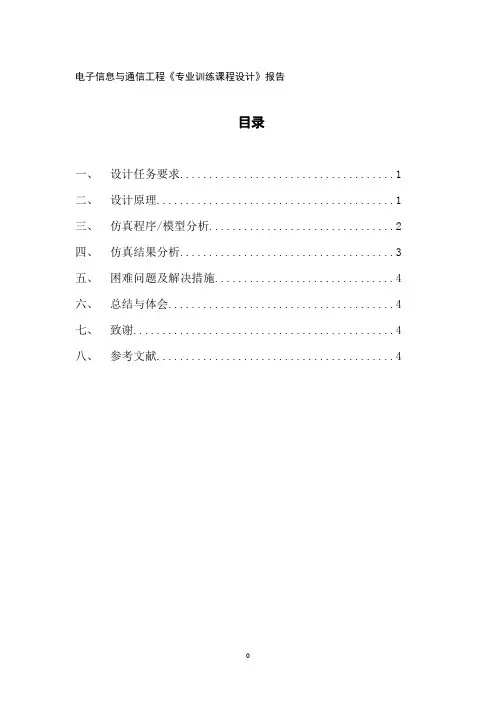 电子信息与通信工程《专业训练课程设计》报告

目录

一、 设计任务要求......................................1

二、 设计原理..........................................1

三、 仿真程序/模型分析.................................2

四、 仿真结果分析......................................3

五、 困难问题及解决措施................................4

六、 总结与体会........................................4

七、 致谢..............................................4

八、 参考文献..........................................4

0